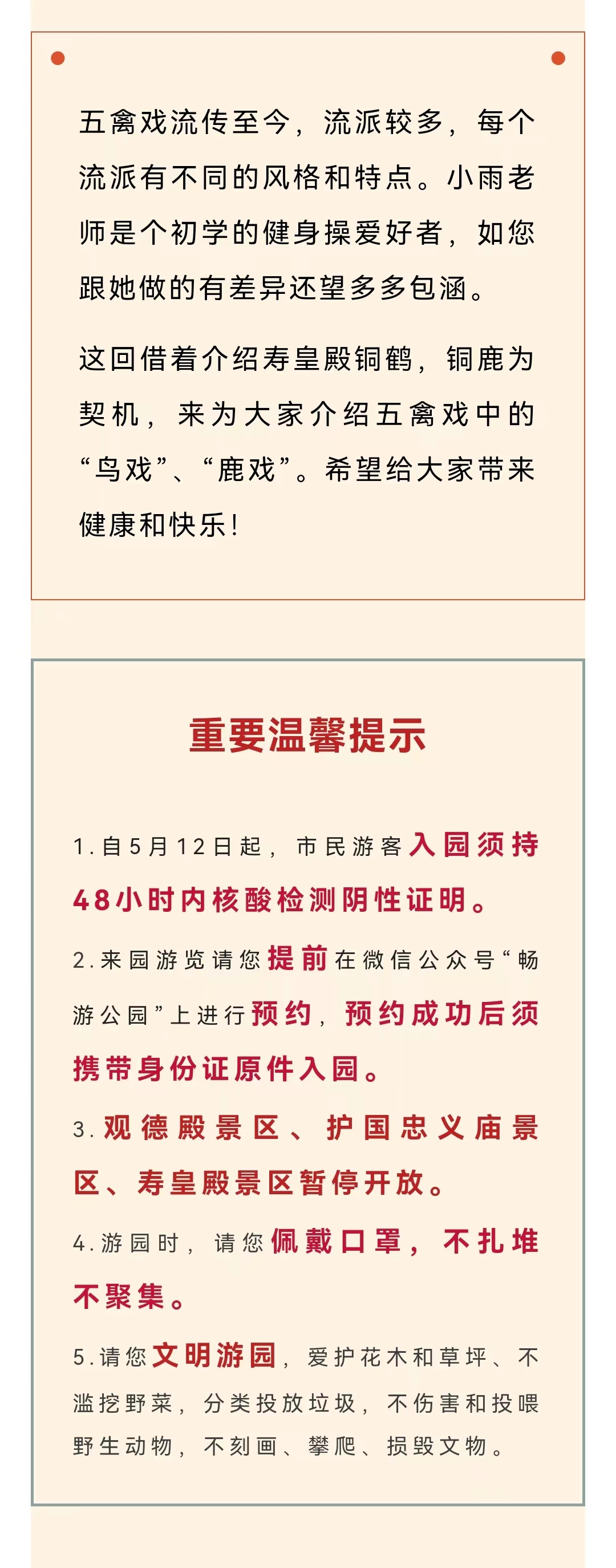 五禽戏流传至今，流派较多，每个流派有不同的风格和特点。小雨老师是个初学的健身操爱好者，如您跟她做的有差异还望多多包涵。

这回借着介绍寿皇殿铜鹤，铜鹿为契机，来为大家介绍五禽戏中的“鸟戏”、“鹿戏”。希望给大家带来健康和快乐！

重要温馨提示

1.自5月12日起，市民游客入园须持48小时内核酸检测阴性证明。

2.来园游览请您提前在微信公众号“畅游公园”上进行预约，预约成功后须携带身份证原件入园。

3.观德殿景区、护国忠义庙景区、寿皇殿景区暂停开放。

4.游园时，请您佩戴口罩，不扎堆不聚集。

5.请您文明游园，爱护花木和草坪、不滥挖野菜，分类投放垃圾，不伤害和投喂野生动物，不刻画、攀爬、损毁文物。